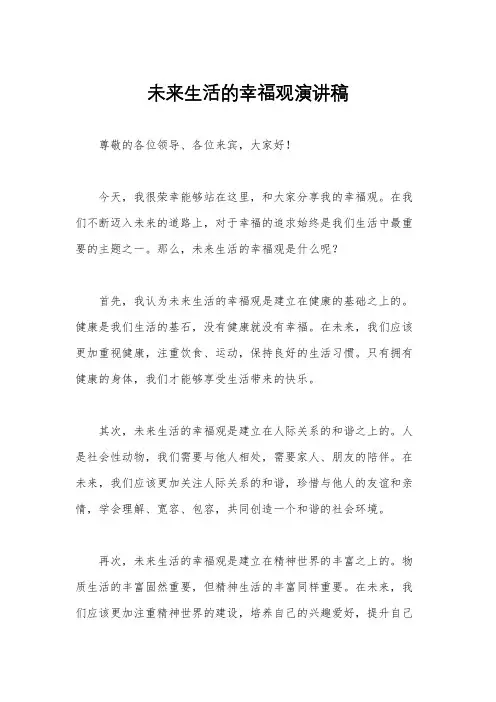 未来生活的幸福观演讲稿

尊敬的各位领导、各位来宾，大家好！

今天，我很荣幸能够站在这里，和大家分享我的幸福观。在我们不断迈入未来的道路上，对于幸福的追求始终是我们生活中最重要的主题之一。那么，未来生活的幸福观是什么呢？

首先，我认为未来生活的幸福观是建立在健康的基础之上的。健康是我们生活的基石，没有健康就没有幸福。在未来，我们应该更加重视健康，注重饮食、运动，保持良好的生活习惯。只有拥有健康的身体，我们才能够享受生活带来的快乐。

其次，未来生活的幸福观是建立在人际关系的和谐之上的。人是社会性动物，我们需要与他人相处，需要家人、朋友的陪伴。在未来，我们应该更加关注人际关系的和谐，珍惜与他人的友谊和亲情，学会理解、宽容、包容，共同创造一个和谐的社会环境。

再次，未来生活的幸福观是建立在精神世界的丰富之上的。物质生活的丰富固然重要，但精神生活的丰富同样重要。在未来，我们应该更加注重精神世界的建设，培养自己的兴趣爱好，提升自己